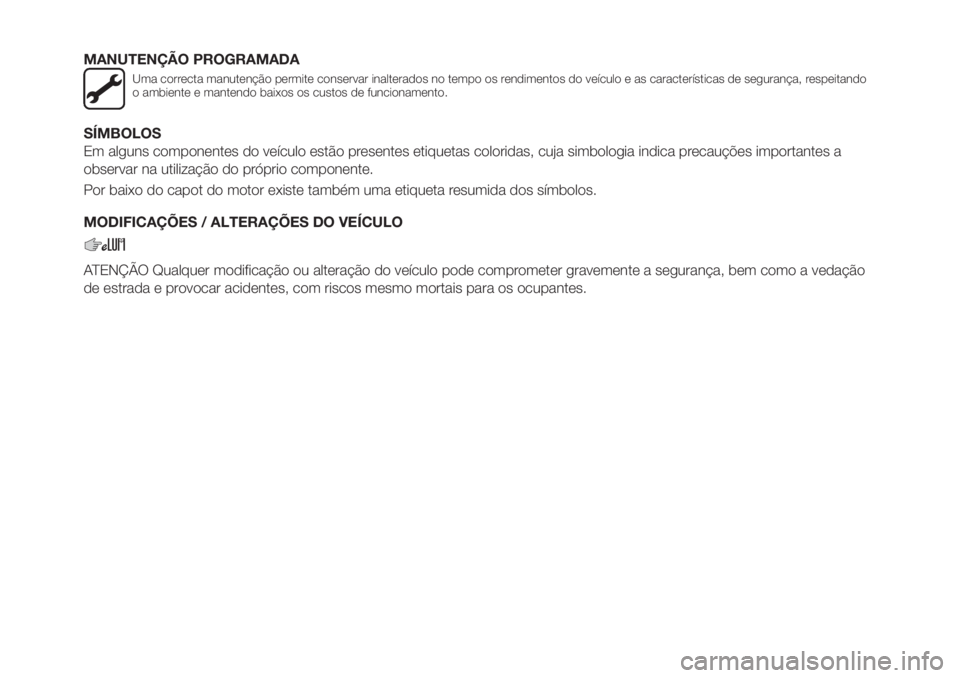 MANUTENÇÃO PROGRAMADA

Uma correcta manutenção permite conservar inalterados no tempo os rendimentos do veículo e as características de segurança, respeitando o ambiente e mantendo baixos os custos de funcionamento.

SÍMBOLOS

Em alguns componentes do veículo estão presentes etiquetas coloridas, cuja simbologia indica precauções importantes a observar na utilização do próprio componente.

Por baixo do capot do motor existe também uma etiqueta resumida dos símbolos.

MODIFICAÇÕES / ALTERAÇÕES DO VEÍCULO

ATENÇÃO Qualquer modificação ou alteração do veículo pode comprometer gravemente a segurança, bem como a vedação de estrada e provocar acidentes, com riscos mesmo mortais para os ocupantes.

carmanualsonline.info